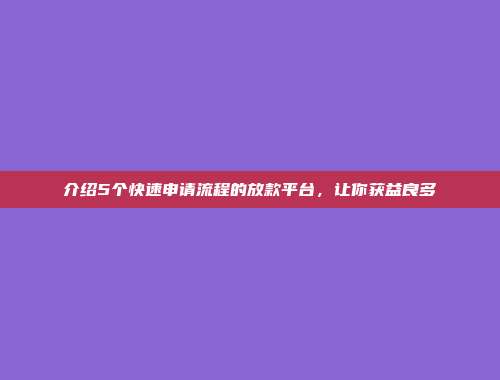 介绍5个快速申请流程的放款平台，让你获益良多